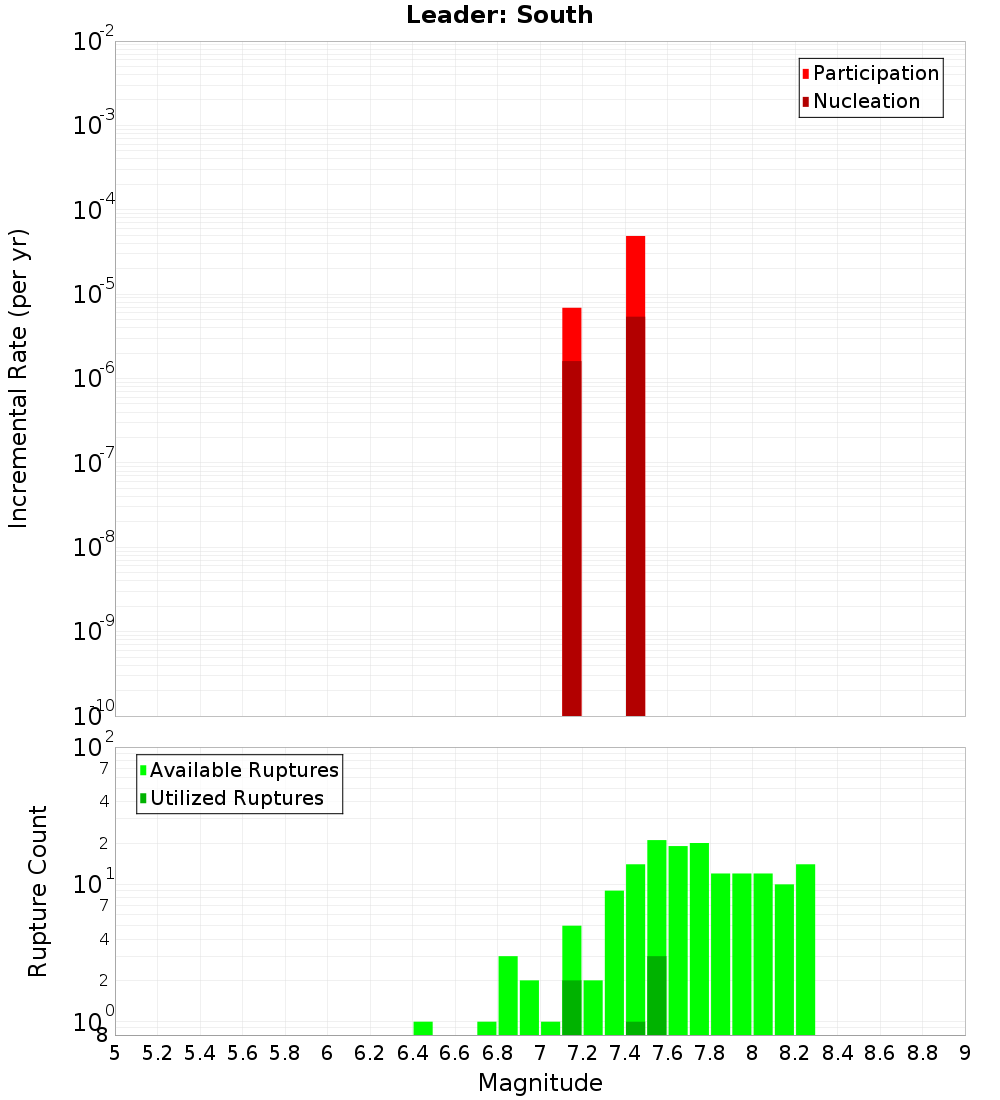 Leader: South

Participation
Nucleation

Incremental Rate (per yr)

$10^{-2}$
$10^{-3}$
$10^{-4}$
$10^{-5}$
$10^{-6}$
$10^{-7}$
$10^{-8}$
$10^{-9}$
$10^{-10}$

Available Ruptures
Utilized Ruptures

Rupture Count

$10^{2}$
7
4
2
$10^{1}$
7
4
2
$10^{0}$
8

5 5.2 5.4 5.6 5.8 6 6.2 6.4 6.6 6.8 7 7.2 7.4 7.6 7.8 8 8.2 8.4 8.6 8.8 9

Magnitude